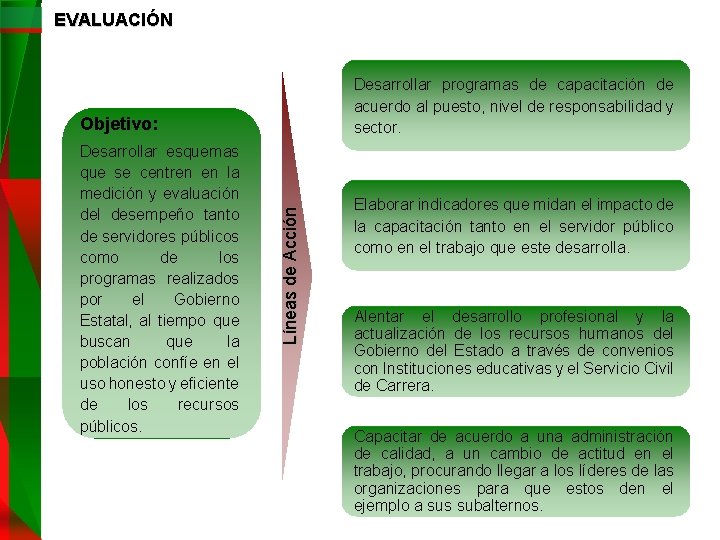 EVALUACIÓN

Objetivo:

Desarrollar esquemas que se centren en la medición y evaluación del desempeño tanto de servidores públicos como de los programas realizados por el Gobierno Estatal, al tiempo que buscan que la población confíe en el uso honesto y eficiente de los recursos públicos.

Líneas de Acción

Desarrollar programas de capacitación de acuerdo al puesto, nivel de responsabilidad y sector.

Elaborar indicadores que midan el impacto de la capacitación tanto en el servidor público como en el trabajo que este desarrolla.

Alentar el desarrollo profesional y la actualización de los recursos humanos del Gobierno del Estado a través de convenios con Instituciones educativas y el Servicio Civil de Carrera.

Capacitar de acuerdo a una administración de calidad, a un cambio de actitud en el trabajo, procurando llegar a los líderes de las organizaciones para que estos den el ejemplo a sus subalternos.